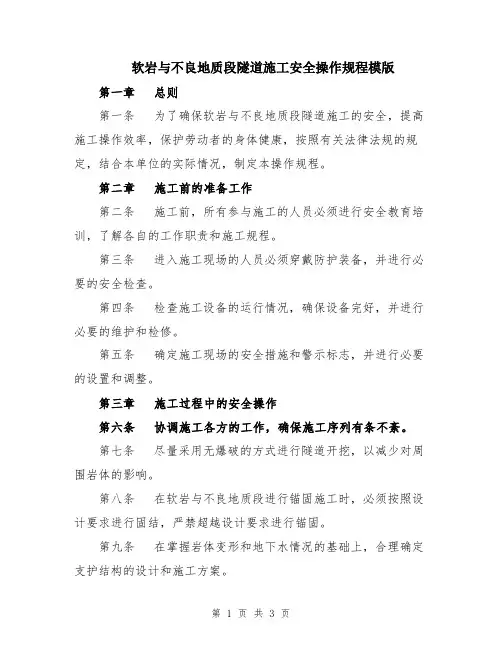 软岩与不良地质段隧道施工安全操作规程模版

第一章　总则

第一条　为了确保软岩与不良地质段隧道施工的安全，提高施工操作效率，保护劳动者的身体健康，按照有关法律法规的规定，结合本单位的实际情况，制定本操作规程。

第二章　施工前的准备工作

第二条　施工前，所有参与施工的人员必须进行安全教育培训，了解各自的工作职责和施工规程。

第三条　进入施工现场的人员必须穿戴防护装备，并进行必要的安全检查。

第四条　检查施工设备的运行情况，确保设备完好，并进行必要的维护和检修。

第五条　确定施工现场的安全措施和警示标志，并进行必要的设置和调整。

第三章　施工过程中的安全操作

第六条　协调施工各方的工作，确保施工序列有条不紊。

第七条　尽量采用无爆破的方式进行隧道开挖，以减少对周围岩体的影响。

第八条　在软岩与不良地质段进行锚固施工时，必须按照设计要求进行固结，严禁超越设计要求进行锚固。

第九条　在掌握岩体变形和地下水情况的基础上，合理确定支护结构的设计和施工方案。

第 1 页 共 3 页